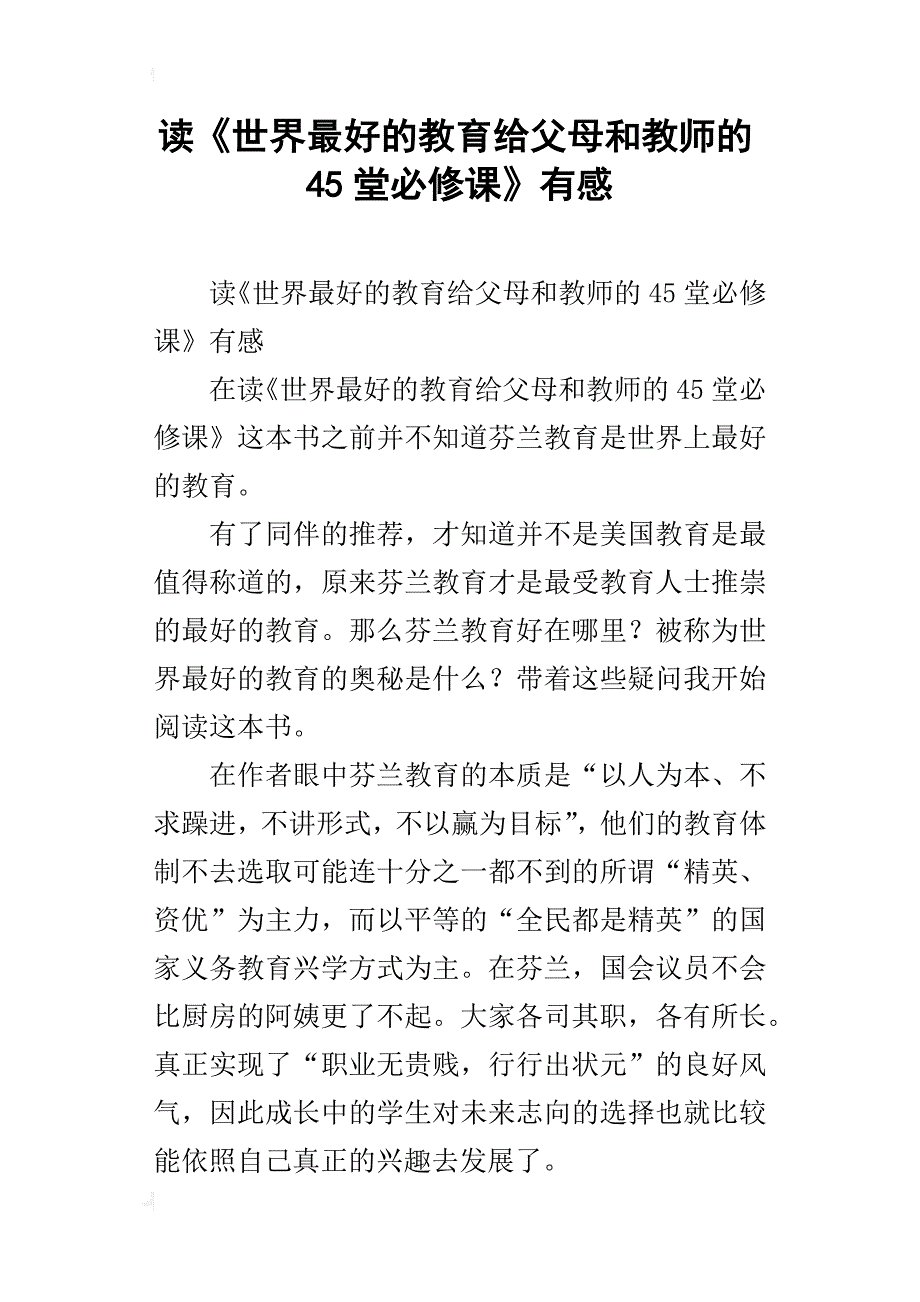 读《世界最好的教育给父母和教师的45堂必修课》有感

读《世界最好的教育给父母和教师的45堂必修课》有感

在读《世界最好的教育给父母和教师的45堂必修课》这本书之前并不知道芬兰教育是世界上最好的教育。

有了同伴的推荐，才知道并不是美国教育是最值得称道的，原来芬兰教育才是最受教育人士推崇的最好的教育。那么芬兰教育好在哪里？被称为世界最好的教育的奥秘是什么？带着这些疑问我开始阅读这本书。

在作者眼中芬兰教育的本质是“以人为本、不求躁进，不讲形式，不以赢为目标”，他们的教育体制不去选取可能连十分之一都不到的所谓“精英、资优”为主力，而以平等的“全民都是精英”的国家义务教育兴学方式为主。在芬兰，国会议员不会比厨房的阿姨更了不起。大家各司其职，各有所长。真正实现了“职业无贵贱，行行出状元”的良好风气，因此成长中的学生对未来志向的选择也就比较能依照自己真正的兴趣去发展了。